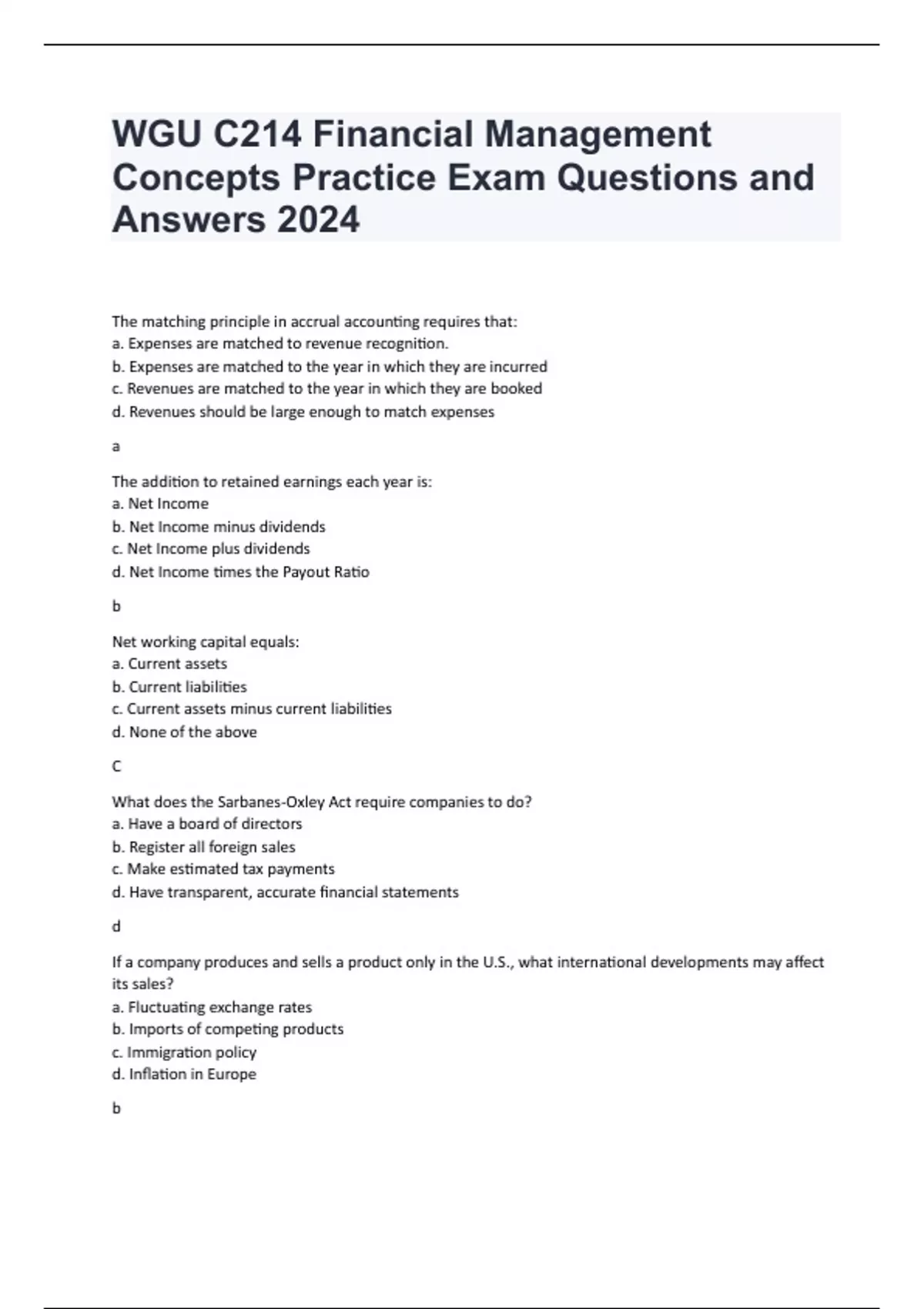 WGU C214 Financial Management Concepts Practice Exam Questions and Answers 2024

The matching principle in accrual accounting requires that:
a. Expenses are matched to revenue recognition.
b. Expenses are matched to the year in which they are incurred
c. Revenues are matched to the year in which they are booked
d. Revenues should be large enough to match expenses

a

The addition to retained earnings each year is:
a. Net Income
b. Net Income minus dividends
c. Net Income plus dividends
d. Net Income times the Payout Ratio

b

Net working capital equals:
a. Current assets
b. Current liabilities
c. Current assets minus current liabilities
d. None of the above

C

What does the Sarbanes-Oxley Act require companies to do?
a. Have a board of directors
b. Register all foreign sales
c. Make estimated tax payments
d. Have transparent, accurate financial statements

d

If a company produces and sells a product only in the U.S., what international developments may affect its sales?
a. Fluctuating exchange rates
b. Imports of competing products
c. Immigration policy
d. Inflation in Europe

b